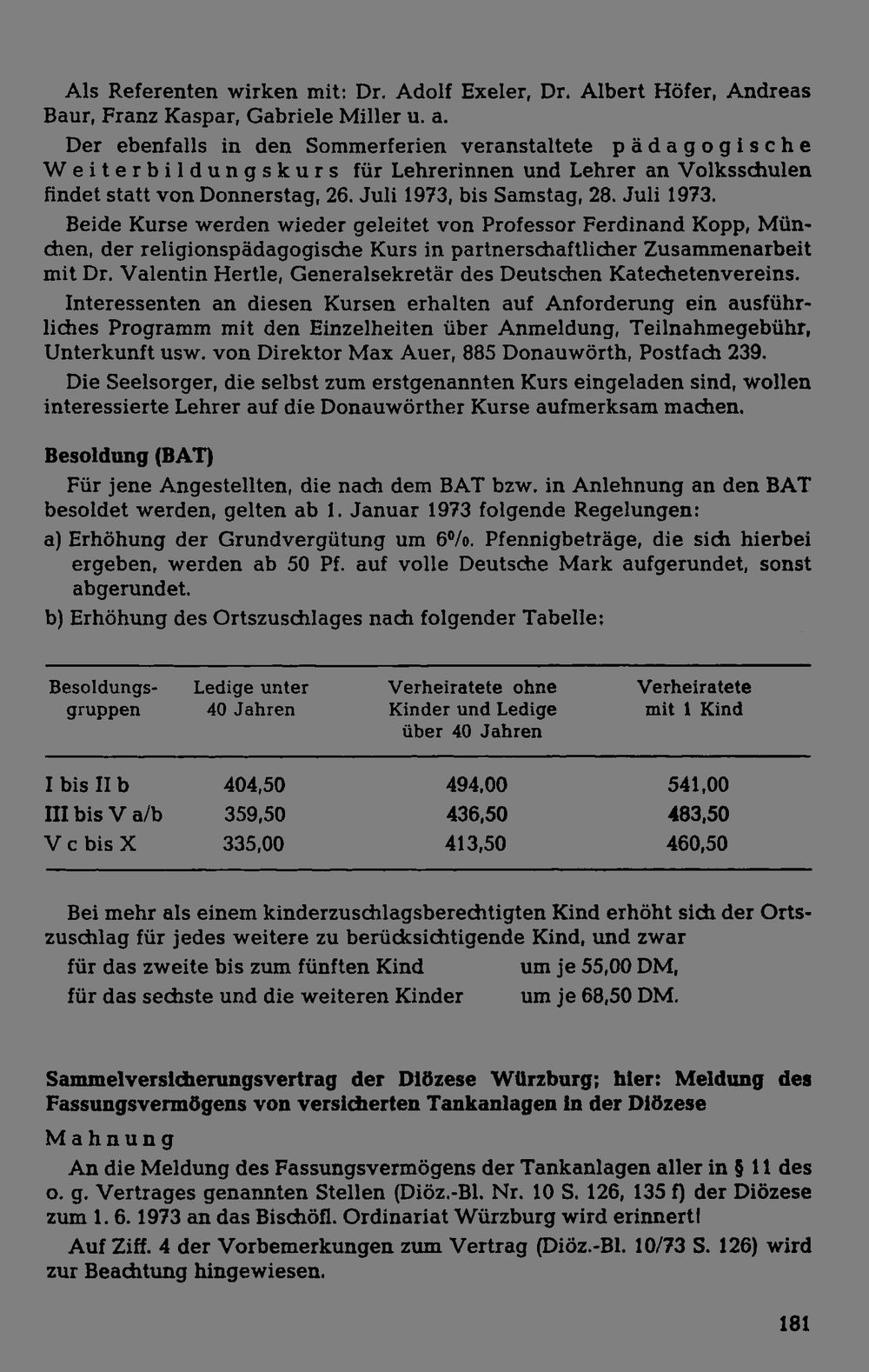 Als Referenten wirken mit: Dr. Adolf Exeler, Dr. Albert Höfer, Andreas Baur, Franz Kaspar, Gabriele Miller u. a.

Der ebenfalls in den Sommerferien veranstaltete pädagogische Weiterbildungskurs für Lehrerinnen und Lehrer an Volksschulen findet statt von Donnerstag, 26. Juli 1973, bis Samstag, 28. Juli 1973.

Beide Kurse werden wieder geleitet von Professor Ferdinand Kopp, München, der religionspädagogische Kurs in partnerschaftlicher Zusammenarbeit mit Dr. Valentin Hertle, Generalsekretär des Deutschen Katechetenvereins.

Interessenten an diesen Kursen erhalten auf Anforderung ein ausführliches Programm mit den Einzelheiten über Anmeldung, Teilnahmegebühr, Unterkunft usw. von Direktor Max Auer, 885 Donauwörth, Postfach 239.

Die Seelsorger, die selbst zum erstgenannten Kurs eingeladen sind, wollen interessierte Lehrer auf die Donauwörther Kurse aufmerksam machen.

Besoldung (BAT)

Für jene Angestellten, die nach dem BAT bzw. in Anlehnung an den BAT besoldet werden, gelten ab 1. Januar 1973 folgende Regelungen:

a) Erhöhung der Grundvergütung um 6%. Pfennigbeträge, die sich hierbei ergeben, werden ab 50 Pf. auf volle Deutsche Mark aufgerundet, sonst abgerundet.

b) Erhöhung des Ortszuschlages nach folgender Tabelle:

| Besoldungsgruppen | Ledige unter 40 Jahren | Verheiratete ohne Kinder und Ledige über 40 Jahren | Verheiratete mit 1 Kind |
|---|---|---|---|
| I bis II b | 404,50 | 494,00 | 541,00 |
| III bis V a/b | 359,50 | 436,50 | 483,50 |
| V c bis X | 335,00 | 413,50 | 460,50 |

Bei mehr als einem kinderzuschlagsberechtigten Kind erhöht sich der Ortszuschlag für jedes weitere zu berücksichtigende Kind, und zwar

für das zweite bis zum fünften Kind um je 55,00 DM,
für das sechste und die weiteren Kinder um je 68,50 DM.

Sammelversicherungsvertrag der Diözese Würzburg; hier: Meldung des Fassungsvermögens von versicherten Tankanlagen in der Diözese

Mahnung

An die Meldung des Fassungsvermögens der Tankanlagen aller in § 11 des o. g. Vertrages genannten Stellen (Diöz.-Bl. Nr. 10 S. 126, 135 f) der Diözese zum 1. 6. 1973 an das Bischöfl. Ordinariat Würzburg wird erinnert!

Auf Ziff. 4 der Vorbemerkungen zum Vertrag (Diöz.-Bl. 10/73 S. 126) wird zur Beachtung hingewiesen.

181